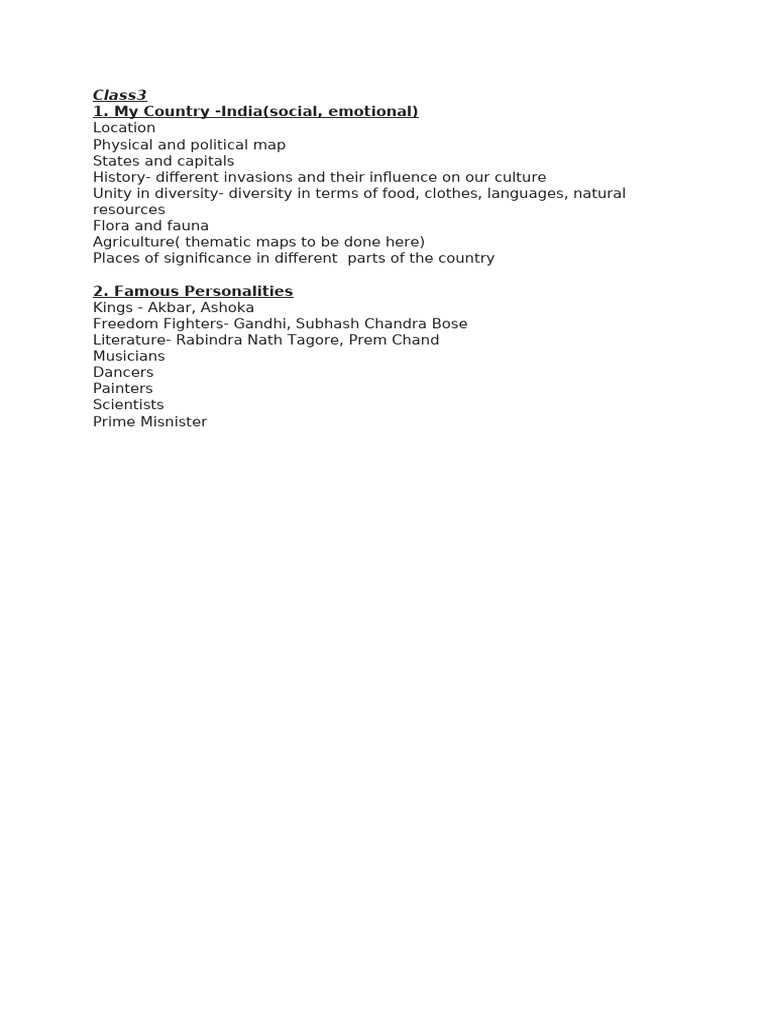 Class3
1. My Country -India(social, emotional)
Location
Physical and political map
States and capitals
History- different invasions and their influence on our culture
Unity in diversity- diversity in terms of food, clothes, languages, natural resources
Flora and fauna
Agriculture( thematic maps to be done here)
Places of significance in different parts of the country

2. Famous Personalities
Kings - Akbar, Ashoka
Freedom Fighters- Gandhi, Subhash Chandra Bose
Literature- Rabindra Nath Tagore, Prem Chand
Musicians
Dancers
Painters
Scientists
Prime Misnister